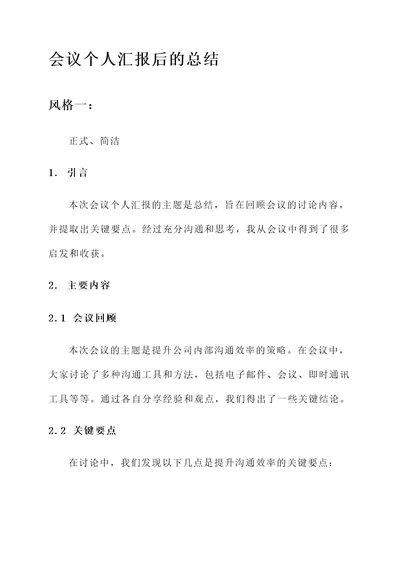 会议个人汇报后的总结

风格一：

正式、简洁

1. 引言

本次会议个人汇报的主题是总结，旨在回顾会议的讨论内容，并提取出关键要点。经过充分沟通和思考，我从会议中得到了很多启发和收获。

2. 主要内容

2.1 会议回顾

本次会议的主题是提升公司内部沟通效率的策略。在会议中，大家讨论了多种沟通工具和方法，包括电子邮件、会议、即时通讯工具等等。通过各自分享经验和观点，我们得出了一些关键结论。

2.2 关键要点

在讨论中，我们发现以下几点是提升沟通效率的关键要点：